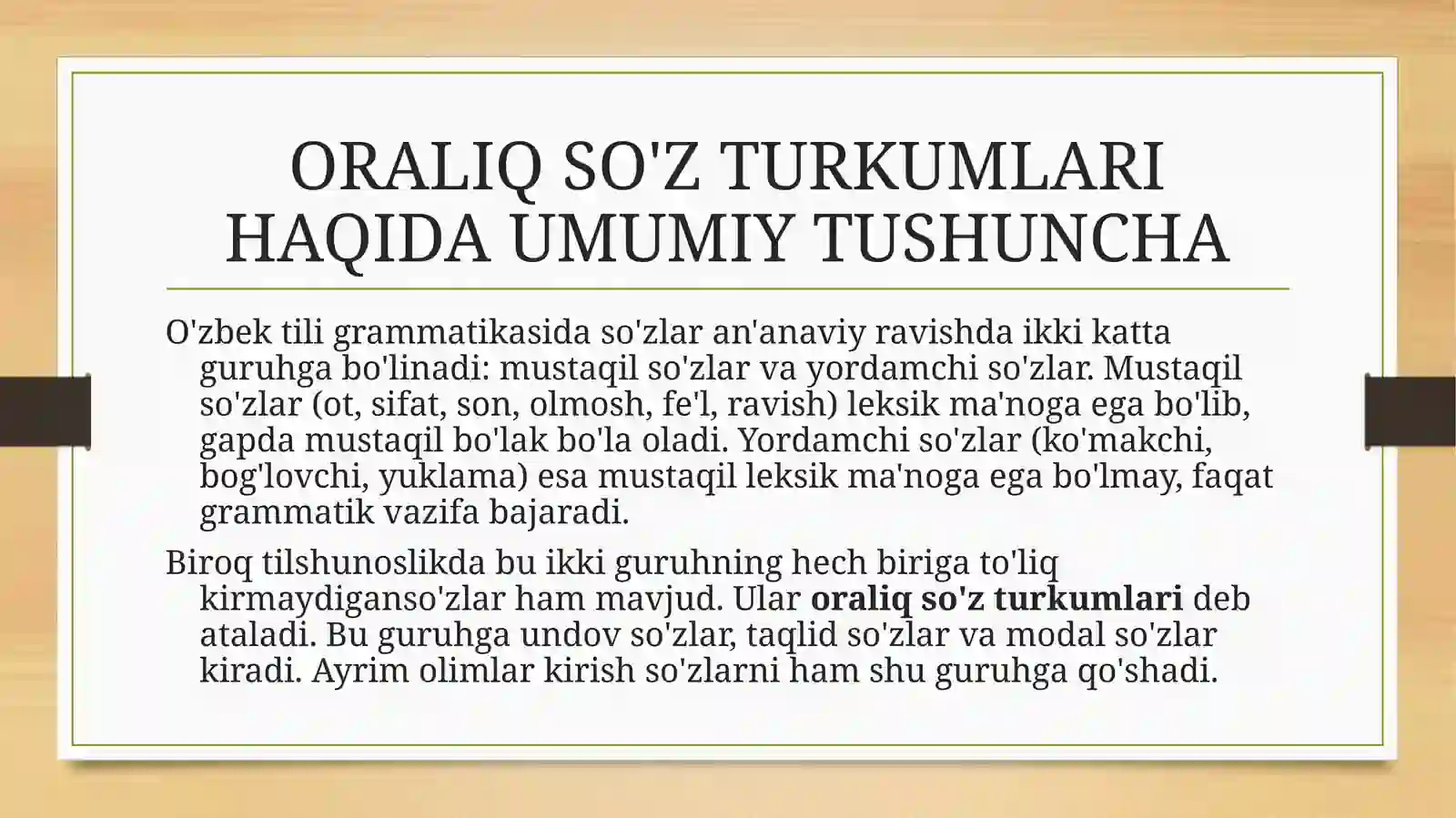 ORALIQ SO'Z TURKUMLARI HAQIDA UMUMIY TUSHUNCHA

O'zbek tili grammatikasida so'zlar an'anaviy ravishda ikki katta guruhga bo'linadi: mustaqil so'zlar va yordamchi so'zlar. Mustaqil so'zlar (ot, sifat, son, olmosh, fe'l, ravish) leksik ma'noga ega bo'lib, gapda mustaqil bo'lak bo'la oladi. Yordamchi so'zlar (ko'makchi, bog'lovchi, yuklama) esa mustaqil leksik ma'noga ega bo'lmay, faqat grammatik vazifa bajaradi.

Biroq tilshunoslikda bu ikki guruhning hech biriga to'liq kirmaydiganso'zlar ham mavjud. Ular oraliq so'z turkumlari deb ataladi. Bu guruhga undov so'zlar, taqlid so'zlar va modal so'zlar kiradi. Ayrim olimlar kirish so'zlarni ham shu guruhga qo'shadi.